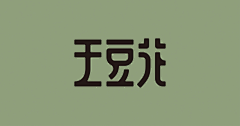 王豆花